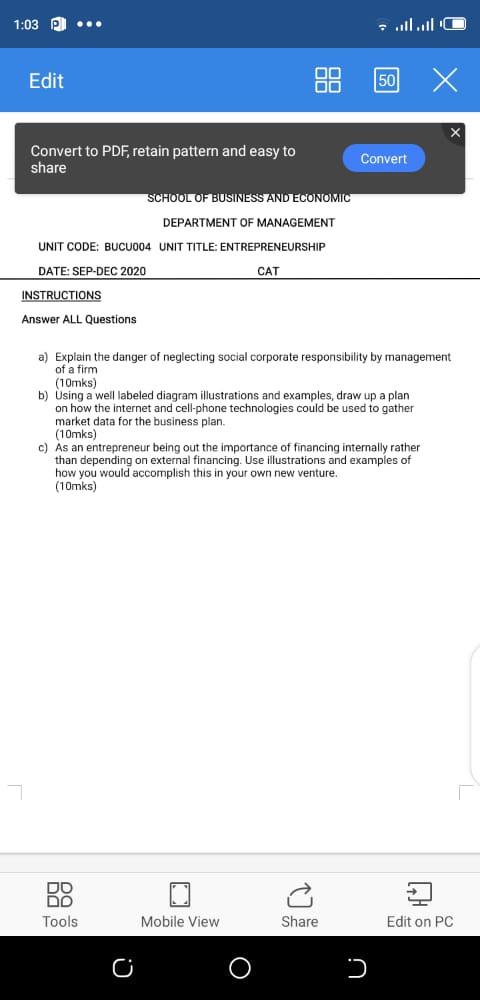 1:03

Edit

50

Convert to PDF, retain pattern and easy to share

Convert

SCHOOL OF BUSINESS AND ECONOMIC

DEPARTMENT OF MANAGEMENT

UNIT CODE: BUCU004 UNIT TITLE: ENTREPRENEURSHIP

DATE: SEP-DEC 2020 CAT

INSTRUCTIONS

Answer ALL Questions

a) Explain the danger of neglecting social corporate responsibility by management of a firm
(10mks)

b) Using a well labeled diagram illustrations and examples, draw up a plan on how the internet and cell-phone technologies could be used to gather market data for the business plan.
(10mks)

c) As an entrepreneur being out the importance of financing internally rather than depending on external financing. Use illustrations and examples of how you would accomplish this in your own new venture.
(10mks)

Tools

Mobile View

Share

Edit on PC